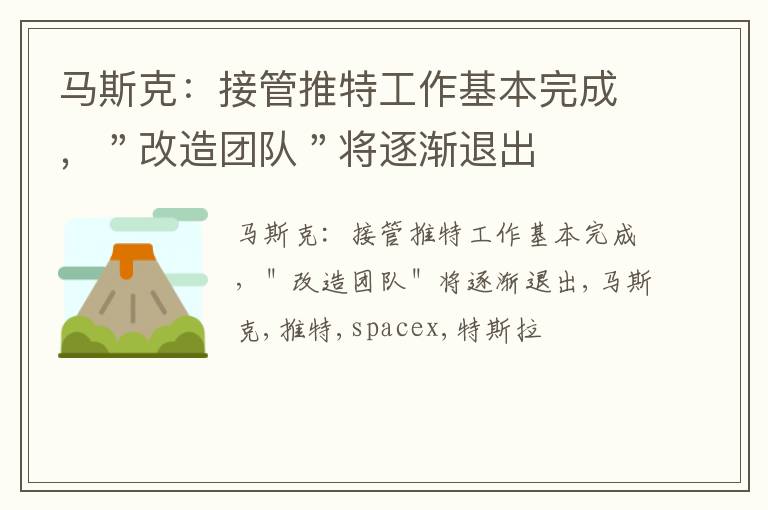 马斯克：接管推特工作基本完成，”改造团队”将逐渐退出

马斯克：接管推特工作基本完成，"改造团队"将逐渐退出，马斯克，推特，spacex，特斯拉